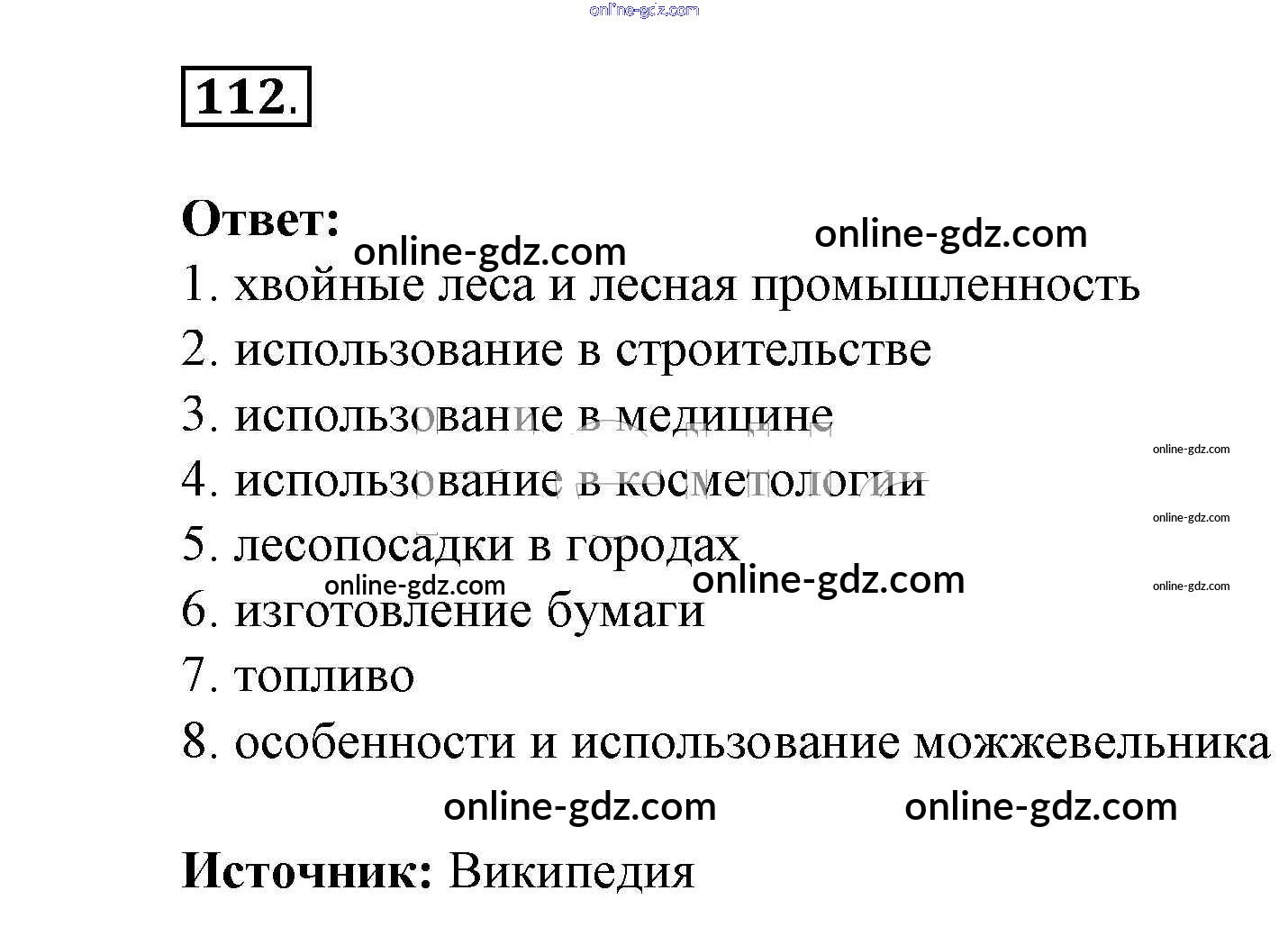 112.

Ответ:
1. хвойные леса и лесная промышленность
2. использование в строительстве
3. использование в медицине
4. использование в косметологии
5. лесопосадки в городах
6. изготовление бумаги
7. топливо
8. особенности и использование можжевельника

Источник: Википедия

online-gdz.com